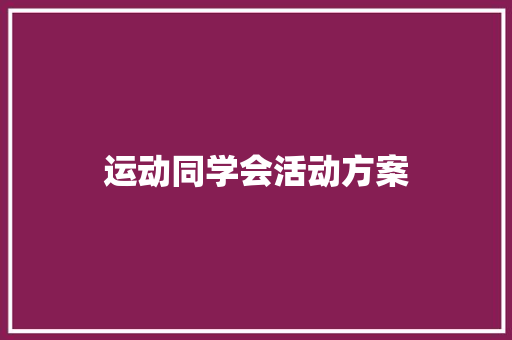 运动同学会活动方案